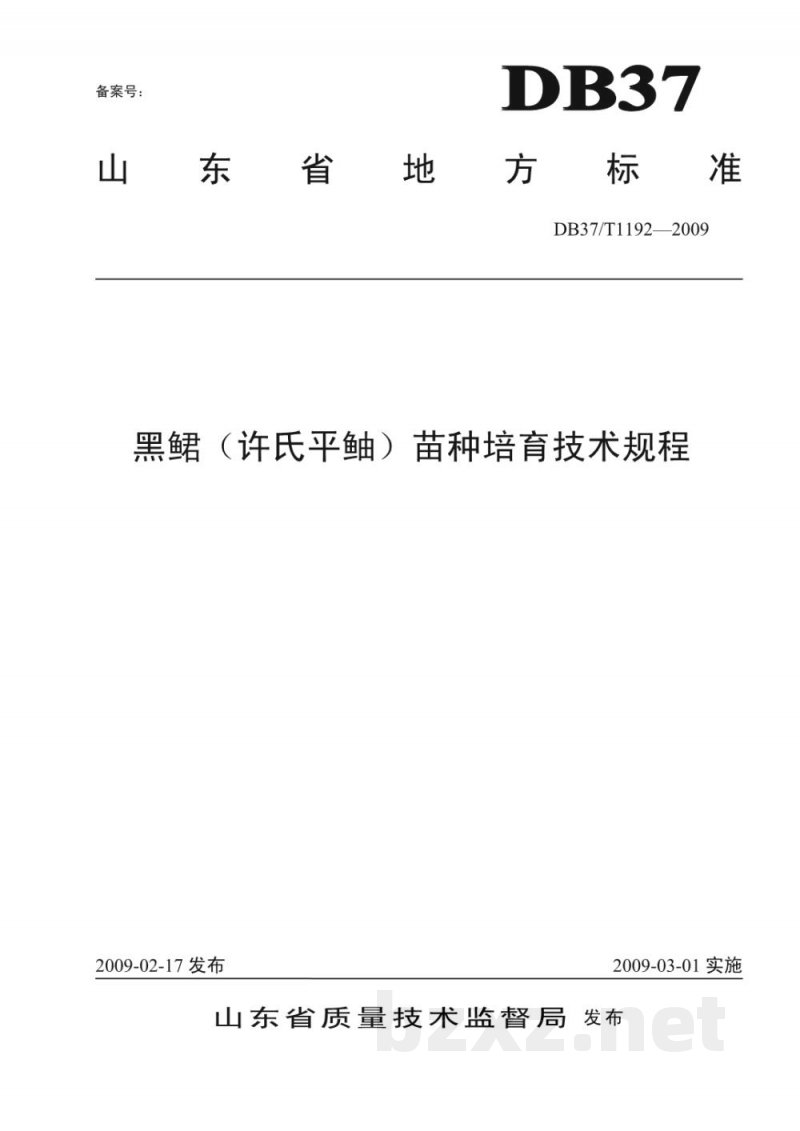 备案号：

DB37

山东省地方标准

DB37/T1192—2009

黑鲪（许氏平鲉）苗种培育技术规程

2009-02-17发布

2009-03-01实施

山东省质量技术监督局 发布

bzxz.net